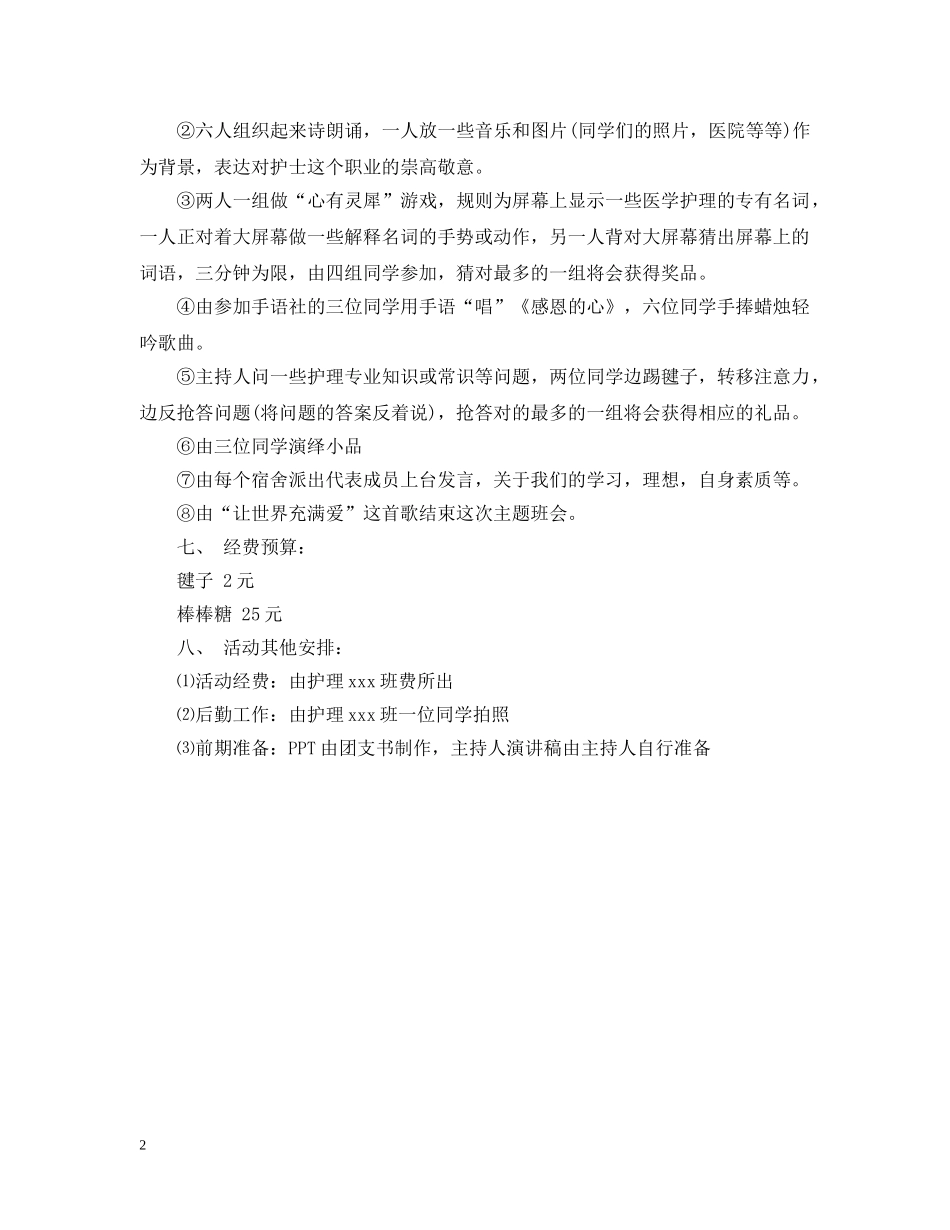 ②六人组织起来诗朗诵，一人放一些音乐和图片(同学们的照片，医院等等)作为背景，表达对护士这个职业的崇高敬意。

③两人一组做“心有灵犀”游戏，规则为屏幕上显示一些医学护理的专有名词，一人正对着大屏幕做一些解释名词的手势或动作，另一人背对大屏幕猜出屏幕上的词语，三分钟为限，由四组同学参加，猜对最多的一组将会获得奖品。

④由参加手语社的三位同学用手语“唱”《感恩的心》，六位同学手捧蜡烛轻吟歌曲。

⑤主持人问一些护理专业知识或常识等问题，两位同学边踢毽子，转移注意力，边反抢答问题(将问题的答案反着说)，抢答对的最多的一组将会获得相应的礼品。

⑥由三位同学演绎小品

⑦由每个宿舍派出代表成员上台发言，关于我们的学习，理想，自身素质等。

⑧由“让世界充满爱”这首歌结束这次主题班会。

七、 经费预算：

毽子 2元

棒棒糖 25元

八、 活动其他安排：

⑴活动经费：由护理xxx班费所出

⑵后勤工作：由护理xxx班一位同学拍照

⑶前期准备：PPT由团支书制作，主持人演讲稿由主持人自行准备

2